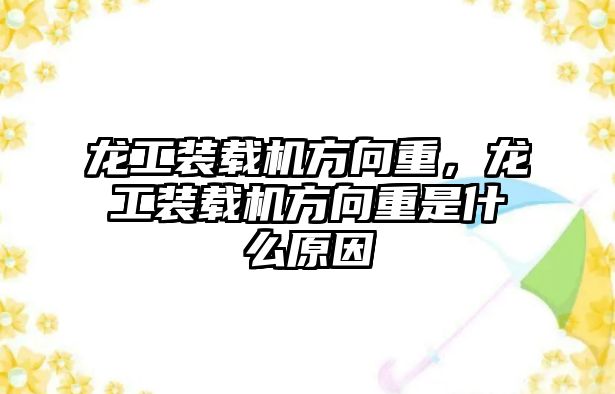 龙工装载机方向重，龙工装载机方向重是什么原因